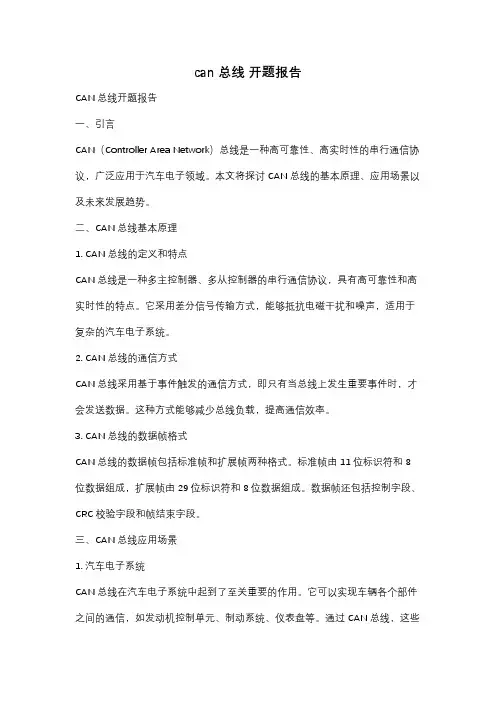 can 总线 开题报告

CAN 总线开题报告

一、引言

CAN（Controller Area Network）总线是一种高可靠性、高实时性的串行通信协议，广泛应用于汽车电子领域。本文将探讨 CAN 总线的基本原理、应用场景以及未来发展趋势。

二、CAN 总线基本原理

1. CAN 总线的定义和特点

CAN 总线是一种多主控制器、多从控制器的串行通信协议，具有高可靠性和高实时性的特点。它采用差分信号传输方式，能够抵抗电磁干扰和噪声，适用于复杂的汽车电子系统。

2. CAN 总线的通信方式

CAN 总线采用基于事件触发的通信方式，即只有当总线上发生重要事件时，才会发送数据。这种方式能够减少总线负载，提高通信效率。

3. CAN 总线的数据帧格式

CAN 总线的数据帧包括标准帧和扩展帧两种格式。标准帧由 11 位标识符和 8 位数据组成，扩展帧由 29 位标识符和 8 位数据组成。数据帧还包括控制字段、CRC 校验字段和帧结束字段。

三、CAN 总线应用场景

1. 汽车电子系统

CAN 总线在汽车电子系统中起到了至关重要的作用。它可以实现车辆各个部件之间的通信，如发动机控制单元、制动系统、仪表盘等。通过 CAN 总线，这些